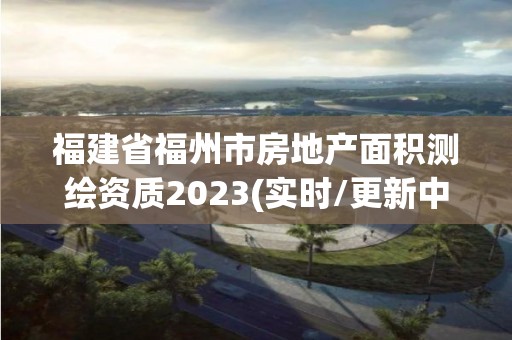 福建省福州市房地产面积测绘资质2023(实时/更新中